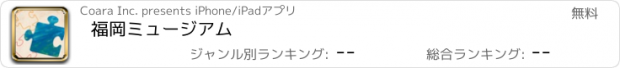 Coara Inc. presents iPhone/iPadアプリ

無料

福岡ミュージアム

ジャンル別ランキング: --

総合ランキング: --